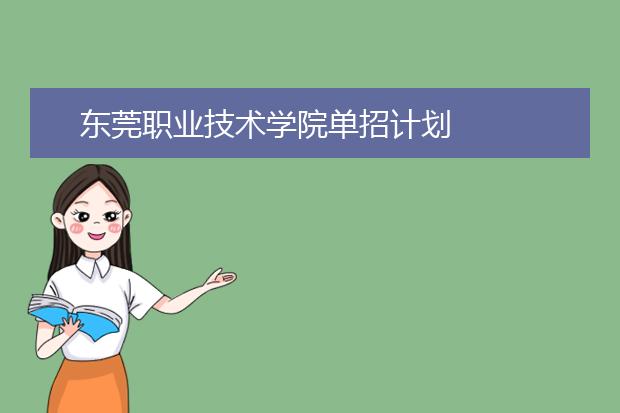 东莞职业技术学院单招计划